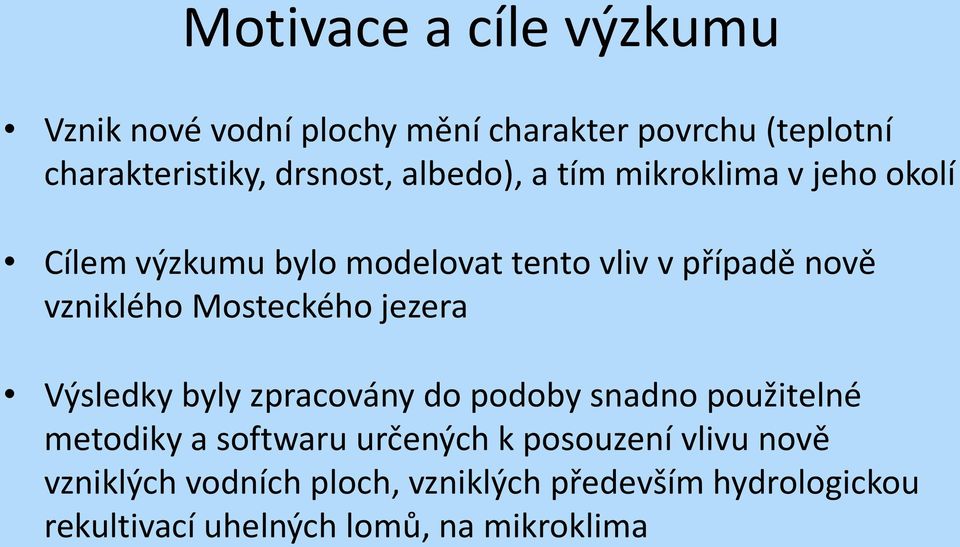 Motivace a cíle výzkumu

• Vznik nové vodní plochy mění charakter povrchu (teplotní charakteristiky, drsnost, albedo), a tím mikroklima v jeho okolí

• Cílem výzkumu bylo modelovat tento vliv v případě nově vzniklého Mosteckého jezera

• Výsledky byly zpracovány do podoby snadno použitelné metodiky a softwaru určených k posouzení vlivu nově vzniklých vodních ploch, vzniklých především hydrologickou rekultivací uhelných lomů, na mikroklima